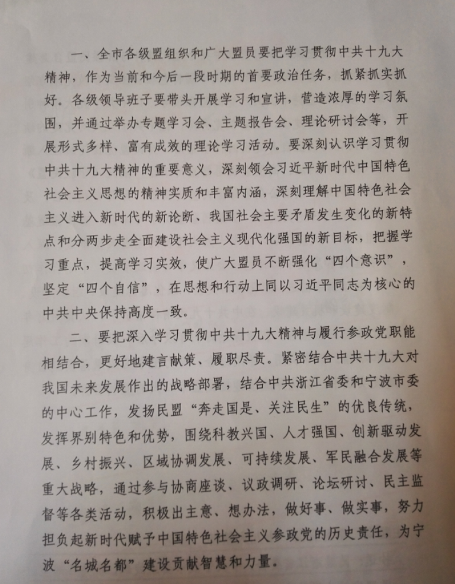 一、全市各级盟组织和广大盟员要把学习贯彻中共十九大精神，作为当前和今后一段时期的首要政治任务，抓紧抓实抓好。各级领导班子要带头开展学习和宣讲，营造浓厚的学习氛围，并通过举办专题学习会、主题报告会、理论研讨会等，开展形式多样、富有成效的理论学习活动。要深刻认识学习贯彻中共十九大精神的重要意义，深刻领会习近平新时代中国特色社会主义思想的精神实质和丰富内涵，深刻理解中国特色社会主义进入新时代的新论断、我国社会主要矛盾发生变化的新特点和分两步走全面建设社会主义现代化强国的新目标，把握学习重点，提高学习实效，使广大盟员不断强化“四个意识”，坚定“四个自信”，在思想和行动上同以习近平同志为核心的中共中央保持高度一致。

二、要把深入学习贯彻中共十九大精神与履行参政党职能相结合，更好地建言献策、履职尽责。紧密结合中共十九大对我国未来发展作出的战略部署，结合中共浙江省委和宁波市委的中心工作，发扬民盟“奔走国是、关注民生”的优良传统，发挥界别特色和优势，围绕科教兴国、人才强国、创新驱动发展、乡村振兴、区域协调发展、可持续发展、军民融合发展等重大战略，通过参与协商座谈、议政调研、论坛研讨、民主监督等各类活动，积极出主意、想办法，做好事、做实事，努力担负起新时代赋予中国特色社会主义参政党的历史责任，为宁波“名城名都”建设贡献智慧和力量。